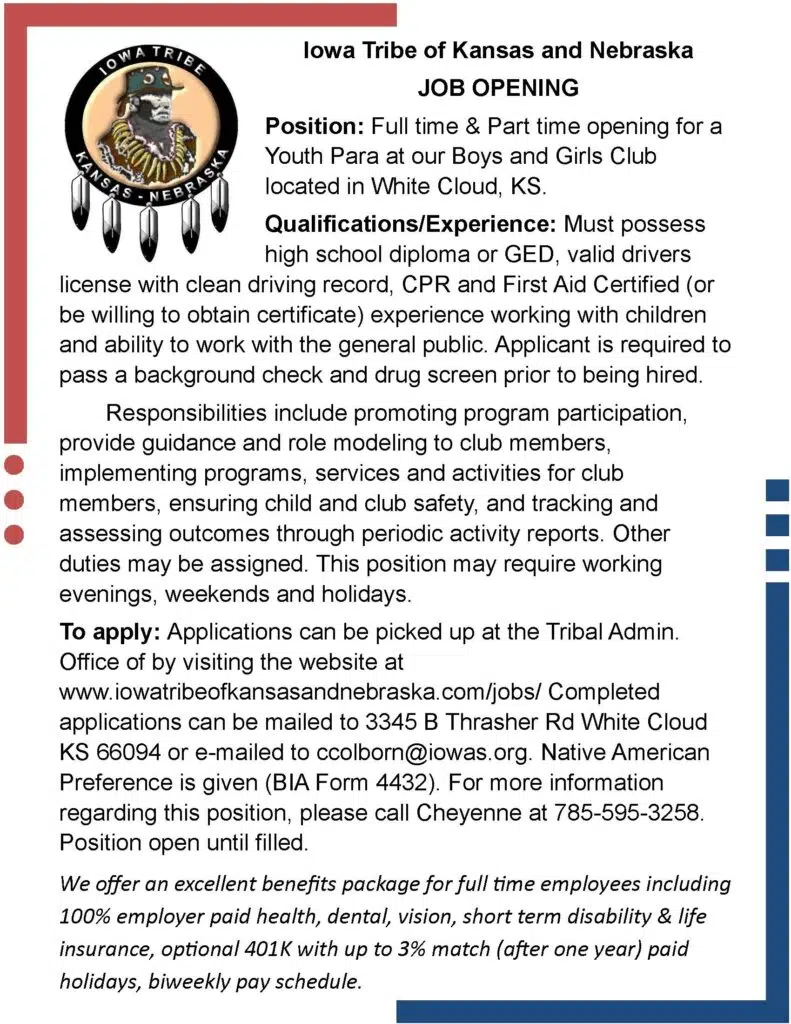 IOWA TRIBE
KANSAS - NEBRASKA

Iowa Tribe of Kansas and Nebraska
JOB OPENING

Position: Full time & Part time opening for a Youth Para at our Boys and Girls Club located in White Cloud, KS.

Qualifications/Experience: Must possess high school diploma or GED, valid drivers license with clean driving record, CPR and First Aid Certified (or be willing to obtain certificate) experience working with children and ability to work with the general public. Applicant is required to pass a background check and drug screen prior to being hired.

Responsibilities include promoting program participation, provide guidance and role modeling to club members, implementing programs, services and activities for club members, ensuring child and club safety, and tracking and assessing outcomes through periodic activity reports. Other duties may be assigned. This position may require working evenings, weekends and holidays.

To apply: Applications can be picked up at the Tribal Admin. Office of by visiting the website at www.iowatribeofkansasandnebraska.com/jobs/ Completed applications can be mailed to 3345 B Thrasher Rd White Cloud KS 66094 or e-mailed to ccolborn@iowas.org. Native American Preference is given (BIA Form 4432). For more information regarding this position, please call Cheyenne at 785-595-3258. Position open until filled.

We offer an excellent benefits package for full time employees including 100% employer paid health, dental, vision, short term disability & life insurance, optional 401K with up to 3% match (after one year) paid holidays, biweekly pay schedule.